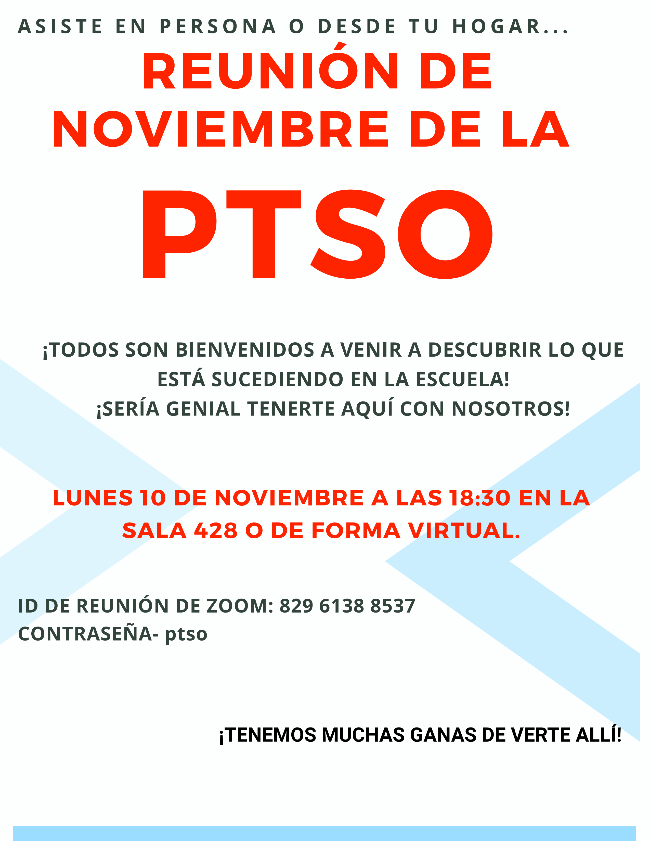 ASISTE EN PERSONA O DESDE TU HOGAR...

REUNIÓN DE NOVIEMBRE DE LA

PTSO

¡TODOS SON BIENVENIDOS A VENIR A DESCUBRIR LO QUE ESTÁ SUCEDIENDO EN LA ESCUELA!
¡SERÍA GENIAL TENERTE AQUÍ CON NOSOTROS!

LUNES 10 DE NOVIEMBRE A LAS 18:30 EN LA SALA 428 O DE FORMA VIRTUAL.

ID DE REUNIÓN DE ZOOM: 829 6138 8537
CONTRASEÑA- ptso

¡TENEMOS MUCHAS GANAS DE VERTE ALLÍ!